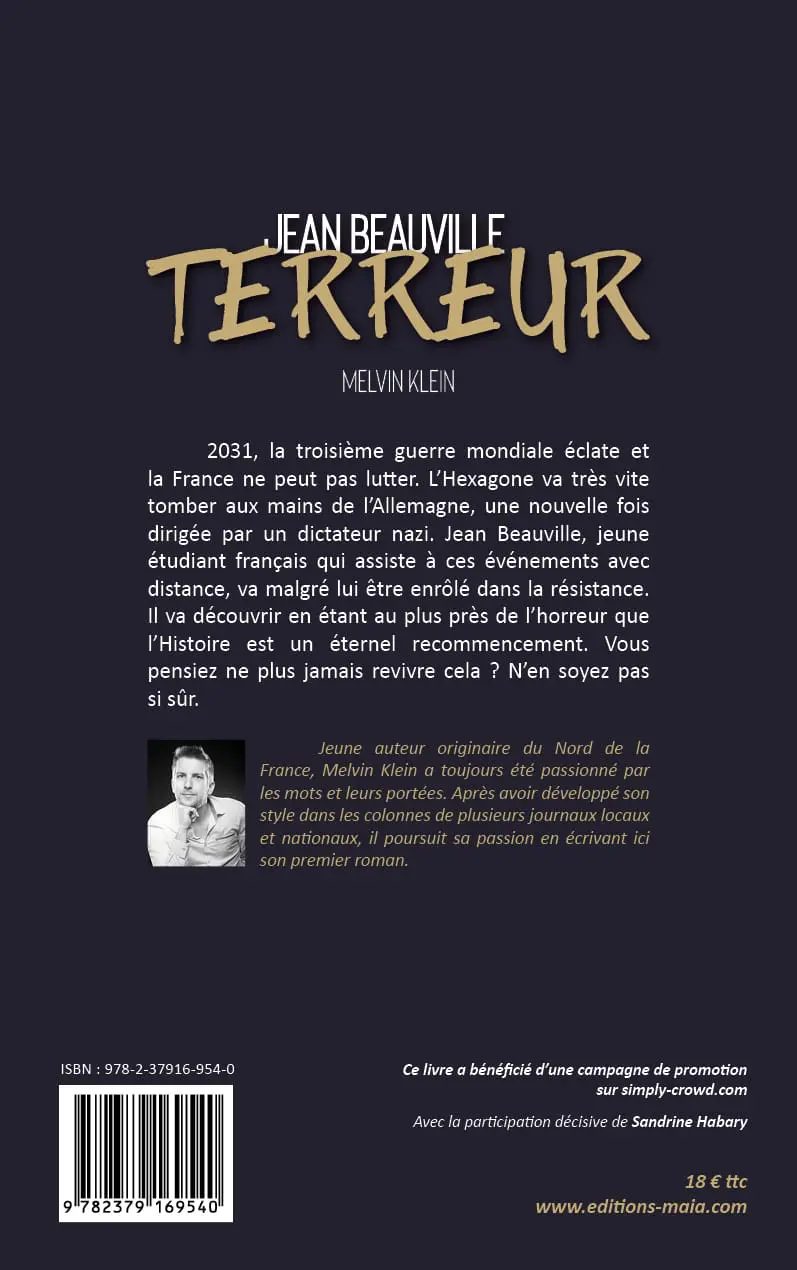 JEAN BEAUVILLE
TERREUR

MELVIN KLEIN

2031, la troisième guerre mondiale éclate et la France ne peut pas lutter. L'Hexagone va très vite tomber aux mains de l'Allemagne, une nouvelle fois dirigée par un dictateur nazi. Jean Beauville, jeune étudiant français qui assiste à ces événements avec distance, va malgré lui être enrôlé dans la résistance. Il va découvrir en étant au plus près de l'horreur que l'Histoire est un éternel recommencement. Vous pensiez ne plus jamais revivre cela ? N'en soyez pas si sûr.

Jeune auteur originaire du Nord de la France, Melvin Klein a toujours été passionné par les mots et leurs portées. Après avoir développé son style dans les colonnes de plusieurs journaux locaux et nationaux, il poursuit sa passion en écrivant ici son premier roman.

ISBN : 978-2-37916-954-0

9 782379 169540

Ce livre a bénéficié d'une campagne de promotion sur simply-crowd.com

Avec la participation décisive de Sandrine Habary

18 € ttc
www.editions-maia.com